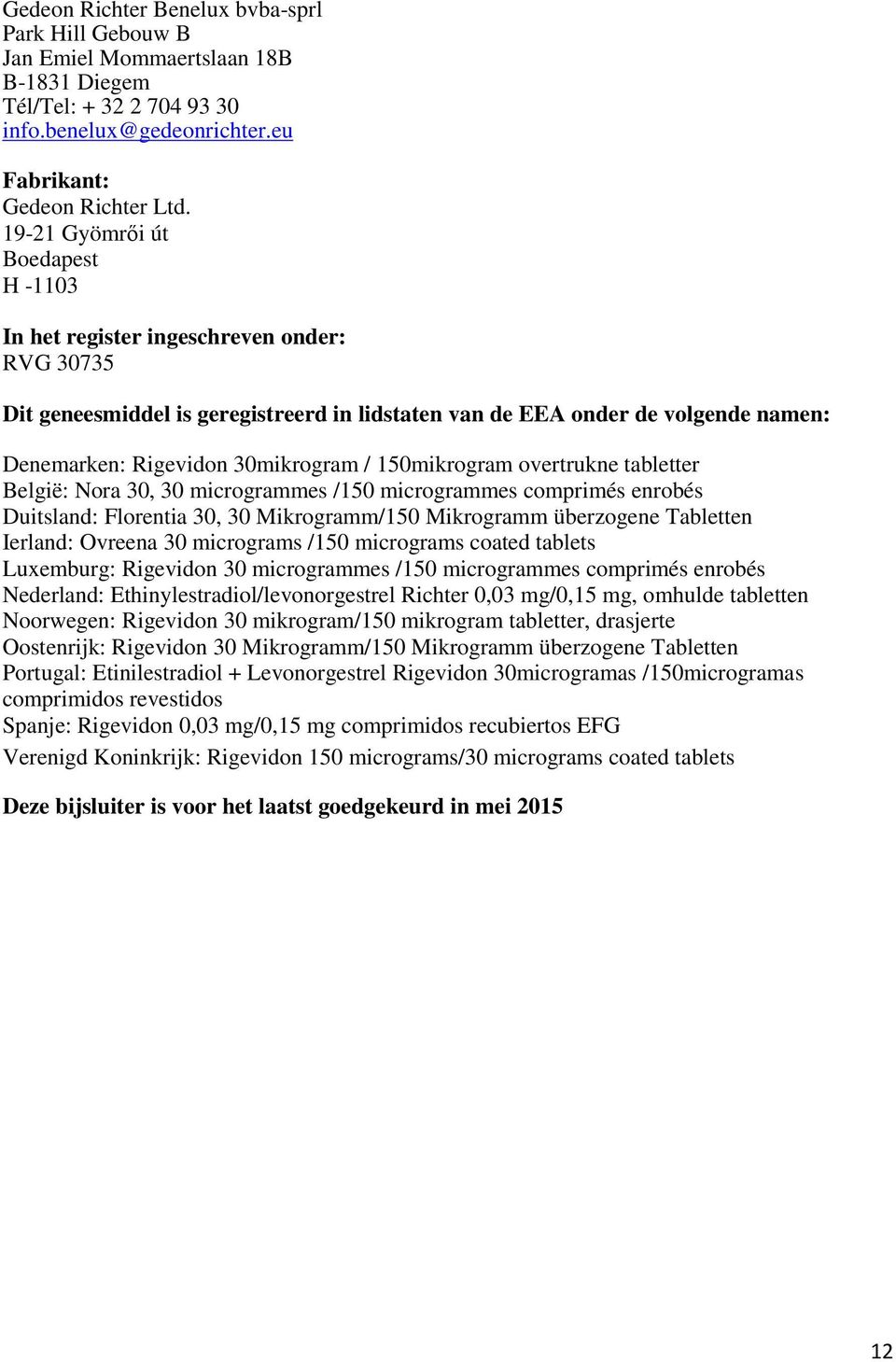 Gedeon Richter Benelux bvba-sprl
Park Hill Gebouw B
Jan Emiel Mommaertslaan 18B
B-1831 Diegem
Tél/Tel: + 32 2 704 93 30
info.benelux@gedeonrichter.eu

Fabrikant:
Gedeon Richter Ltd.
19-21 Gyömrői út
Boedapest
H -1103

In het register ingeschreven onder:
RVG 30735

Dit geneesmiddel is geregistreerd in lidstaten van de EEA onder de volgende namen:

Denemarken: Rigevidon 30mikrogram / 150mikrogram overtrukne tabletter
België: Nora 30, 30 microgrammes /150 microgrammes comprimés enrobés
Duitsland: Florentia 30, 30 Mikrogramm/150 Mikrogramm überzogene Tabletten
Ierland: Ovreena 30 micrograms /150 micrograms coated tablets
Luxemburg: Rigevidon 30 microgrammes /150 microgrammes comprimés enrobés
Nederland: Ethinylestradiol/levonorgestrel Richter 0,03 mg/0,15 mg, omhulde tabletten
Noorwegen: Rigevidon 30 mikrogram/150 mikrogram tabletter, drasjerte
Oostenrijk: Rigevidon 30 Mikrogramm/150 Mikrogramm überzogene Tabletten
Portugal: Etinilestradiol + Levonorgestrel Rigevidon 30microgramas /150microgramas comprimidos revestidos
Spanje: Rigevidon 0,03 mg/0,15 mg comprimidos recubiertos EFG
Verenigd Koninkrijk: Rigevidon 150 micrograms/30 micrograms coated tablets

Deze bijsluiter is voor het laatst goedgekeurd in mei 2015

12